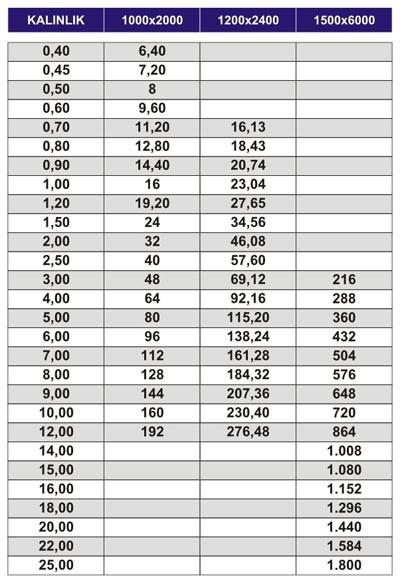 | KALINLIK | 1000x2000 | 1200x2400 | 1500x6000 |
|---|---|---|---|
| 0,40 | 6,40 | | |
| 0,45 | 7,20 | | |
| 0,50 | 8 | | |
| 0,60 | 9,60 | | |
| 0,70 | 11,20 | 16,13 | |
| 0,80 | 12,80 | 18,43 | |
| 0,90 | 14,40 | 20,74 | |
| 1,00 | 16 | 23,04 | |
| 1,20 | 19,20 | 27,65 | |
| 1,50 | 24 | 34,56 | |
| 2,00 | 32 | 46,08 | |
| 2,50 | 40 | 57,60 | |
| 3,00 | 48 | 69,12 | 216 |
| 4,00 | 64 | 92,16 | 288 |
| 5,00 | 80 | 115,20 | 360 |
| 6,00 | 96 | 138,24 | 432 |
| 7,00 | 112 | 161,28 | 504 |
| 8,00 | 128 | 184,32 | 576 |
| 9,00 | 144 | 207,36 | 648 |
| 10,00 | 160 | 230,40 | 720 |
| 12,00 | 192 | 276,48 | 864 |
| 14,00 | | | 1.008 |
| 15,00 | | | 1.080 |
| 16,00 | | | 1.152 |
| 18,00 | | | 1.296 |
| 20,00 | | | 1.440 |
| 22,00 | | | 1.584 |
| 25,00 | | | 1.800 |